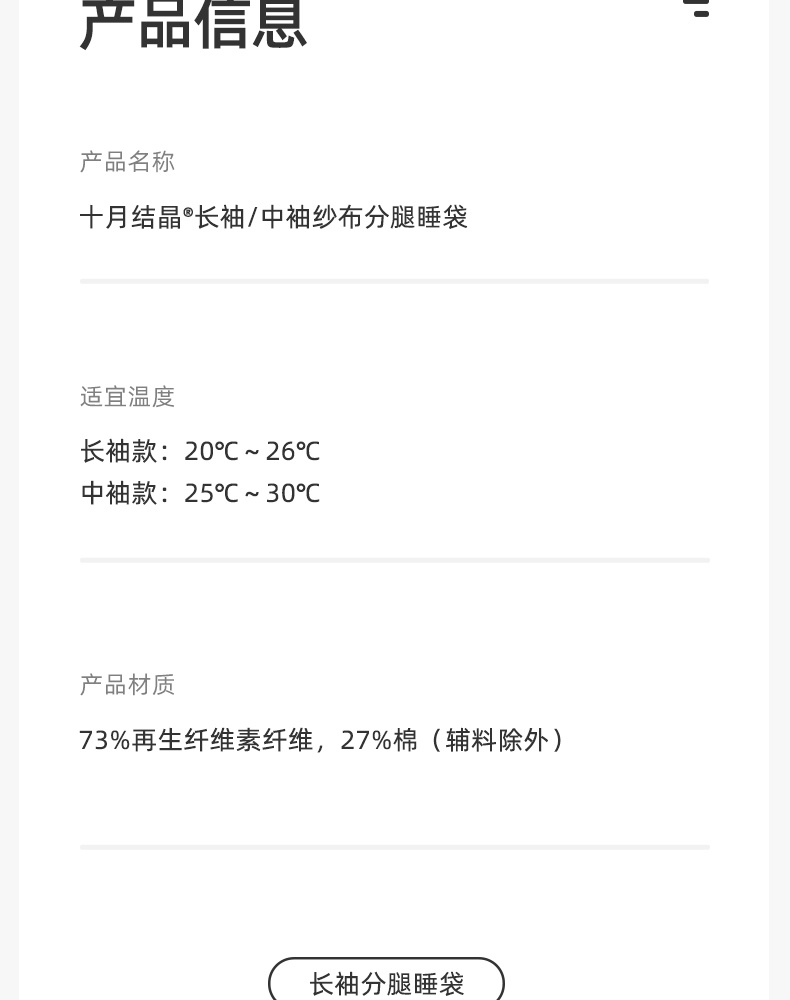 产品信息

产品名称

十月结晶®长袖/中袖纱布分腿睡袋

适宜温度

长袖款：20℃~26℃
中袖款：25℃~30℃

产品材质

73%再生纤维素纤维，27%棉（辅料除外）

长袖分腿睡袋